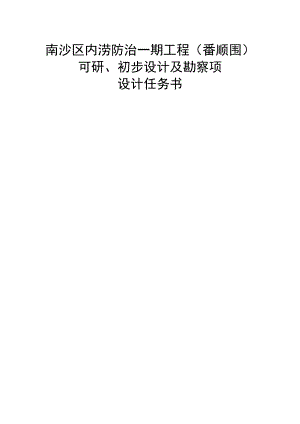 南沙区内涝防治一期工程（番顺围）
可研、初步设计及勘察项
设计任务书